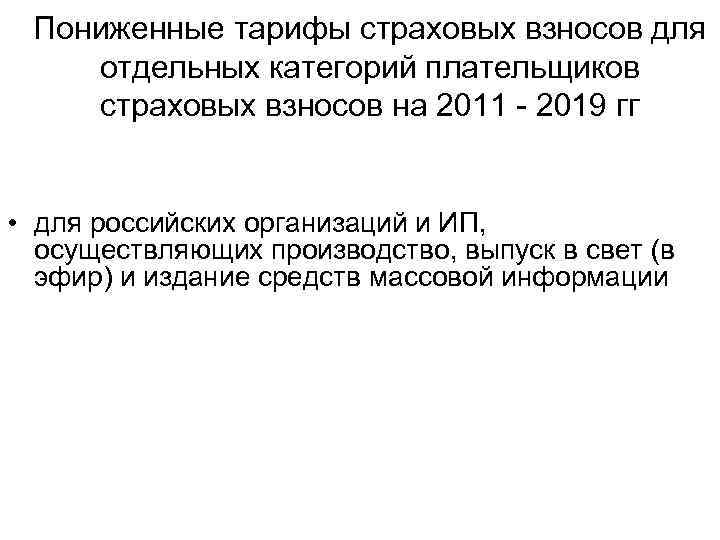 Пониженные тарифы страховых взносов для отдельных категорий плательщиков страховых взносов на 2011 - 2019 гг

• для российских организаций и ИП, осуществляющих производство, выпуск в свет (в эфир) и издание средств массовой информации